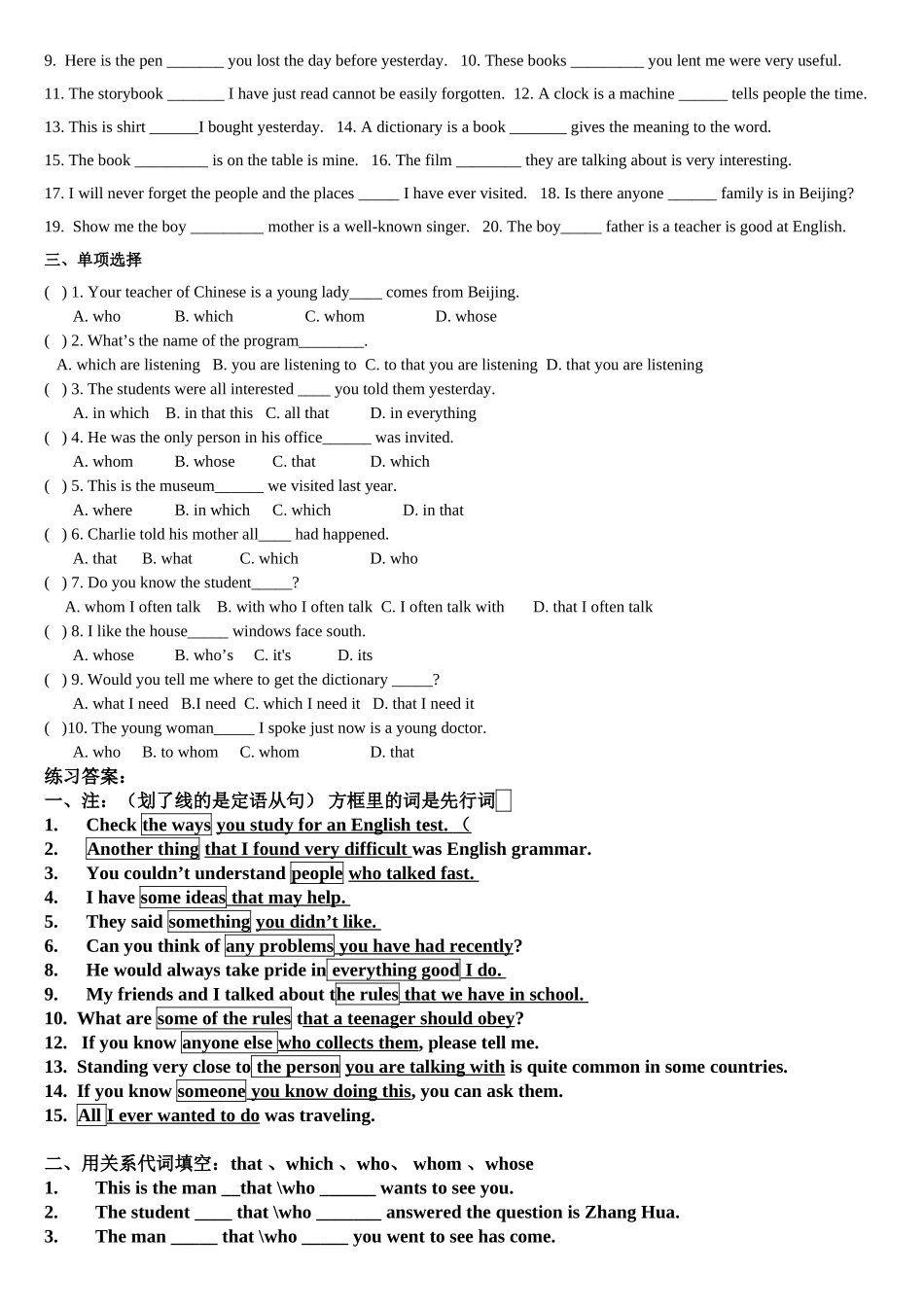 9. Here is the pen _______ you lost the day before yesterday. 10. These books _________ you lent me were very useful.

11. The storybook _______ I have just read cannot be easily forgotten. 12. A clock is a machine ______ tells people the time.

13. This is shirt ______I bought yesterday. 14. A dictionary is a book _______ gives the meaning to the word.

15. The book _________ is on the table is mine. 16. The film ________ they are talking about is very interesting.

17. I will never forget the people and the places _____ I have ever visited. 18. Is there anyone ______ family is in Beijing?

19. Show me the boy _________ mother is a well-known singer. 20. The boy_____ father is a teacher is good at English.

三、单项选择

( ) 1. Your teacher of Chinese is a young lady____ comes from Beijing.
A. who B. which C. whom D. whose

( ) 2. What’s the name of the program________.
A. which are listening B. you are listening to C. to that you are listening D. that you are listening

( ) 3. The students were all interested ____ you told them yesterday.
A. in which B. in that this C. all that D. in everything

( ) 4. He was the only person in his office______ was invited.
A. whom B. whose C. that D. which

( ) 5. This is the museum______ we visited last year.
A. where B. in which C. which D. in that

( ) 6. Charlie told his mother all____ had happened.
A. that B. what C. which D. who

( ) 7. Do you know the student_____?
A. whom I often talk B. with who I often talk C. I often talk with D. that I often talk

( ) 8. I like the house_____ windows face south.
A. whose B. who’s C. it's D. its

( ) 9. Would you tell me where to get the dictionary _____?
A. what I need B.I need C. which I need it D. that I need it

( )10. The young woman_____ I spoke just now is a young doctor.
A. who B. to whom C. whom D. that

练习答案：

一、注：（划了线的是定语从句） 方框里的词是先行词

1. Check the ways you study for an English test. （

2. Another thing that I found very difficult was English grammar.

3. You couldn’t understand people who talked fast.

4. I have some ideas that may help.

5. They said something you didn’t like.

6. Can you think of any problems you have had recently?

8. He would always take pride in everything good I do.

9. My friends and I talked about the rules that we have in school.

10. What are some of the rules that a teenager should obey?

12. If you know anyone else who collects them, please tell me.

13. Standing very close to the person you are talking with is quite common in some countries.

14. If you know someone you know doing this, you can ask them.

15. All I ever wanted to do was traveling.

二、用关系代词填空：that 、which 、who、 whom 、whose

1. This is the man __that \who ______ wants to see you.

2. The student ____ that \who _______ answered the question is Zhang Hua.

3. The man _____ that \who _____ you went to see has come.